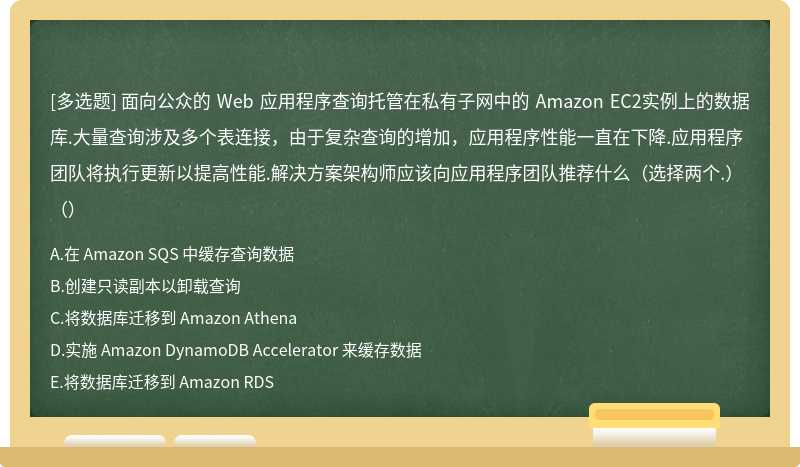 [多选题] 面向公众的 Web 应用程序查询托管在私有子网中的 Amazon EC2实例上的数据库.大量查询涉及多个表连接，由于复杂查询的增加，应用程序性能一直在下降.应用程序团队将执行更新以提高性能.解决方案架构师应该向应用程序团队推荐什么（选择两个.）（）

A.在 Amazon SQS 中缓存查询数据
B.创建只读副本以卸载查询
C.将数据库迁移到 Amazon Athena
D.实施 Amazon DynamoDB Accelerator 来缓存数据
E.将数据库迁移到 Amazon RDS